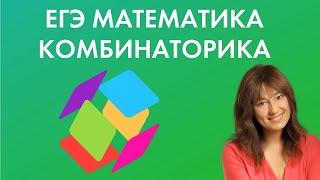 ЕГЭ МАТЕМАТИКА
КОМБИНАТОРИКА